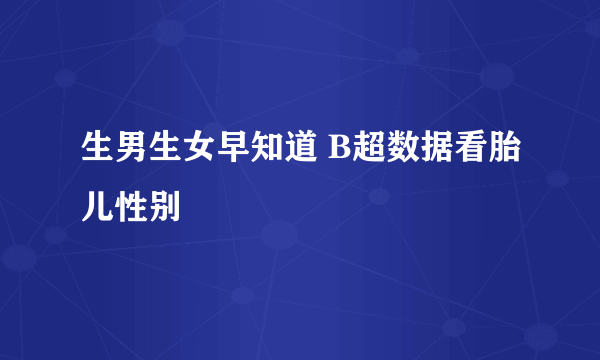 生男生女早知道 B超数据看胎儿性别